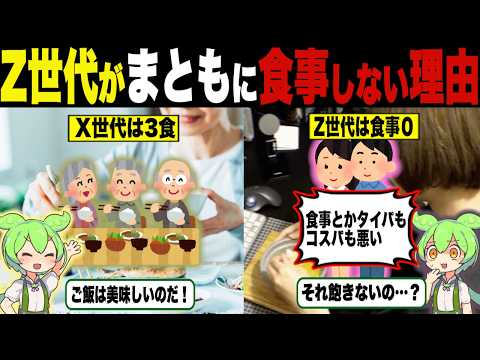 Z世代がまともに食事しない理由

X世代は3食

ご飯は美味しいのだ！

Z世代は食事0

食事とかタイパもコスパも悪い

それ飽きないの…？